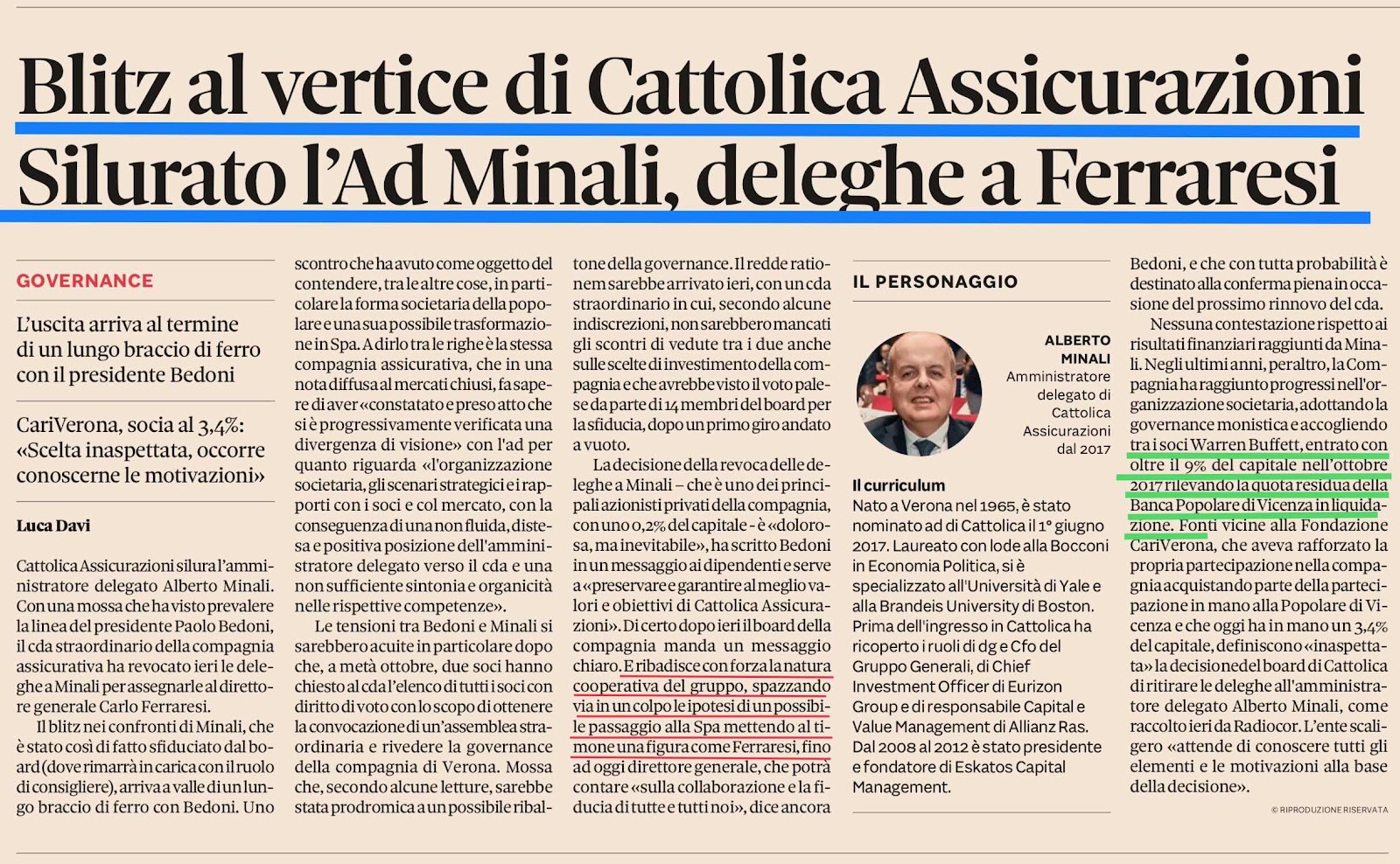 Blitz al vertice di Cattolica Assicurazioni
Silurato l'Ad Minali, deleghe a Ferraresi

GOVERNANCE

L'uscita arriva al termine di un lungo braccio di ferro con il presidente Bedoni

CariVerona, socia al 3,4%: «Scelta inaspettata, occorre conoscerne le motivazioni»

Luca Davi

Cattolica Assicurazioni silura l'amministratore delegato Alberto Minali. Con una mossa che ha visto prevalere la linea del presidente Paolo Bedoni, il cda straordinario della compagnia assicurativa ha revocato ieri le deleghe a Minali per assegnarle al direttore generale Carlo Ferraresi.

Il blitz nei confronti di Minali, che è stato così di fatto sfiduciato dal board (dove rimarrà in carica con il ruolo di consigliere), arriva a valle di un lungo braccio di ferro con Bedoni. Uno scontro che ha avuto come oggetto del contendere, tra le altre cose, in particolare la forma societaria della popolare e una sua possibile trasformazione in Spa. A dirlo tra le righe è la stessa compagnia assicurativa, che in una nota diffusa al mercati chiusi, fa sapere di aver «constatato e preso atto che si è progressivamente verificata una divergenza di visione» con l'ad per quanto riguarda «l'organizzazione societaria, gli scenari strategici e i rapporti con i soci e col mercato, con la conseguenza di una non fluida, distesa e positiva posizione dell'amministratore delegato verso il cda e una non sufficiente sintonia e organicità nelle rispettive competenze».

Le tensioni tra Bedoni e Minali si sarebbero acuite in particolare dopo che, a metà ottobre, due soci hanno chiesto al cda l'elenco di tutti i soci con diritto di voto con lo scopo di ottenere la convocazione di un'assemblea straordinaria e rivedere la governance della compagnia di Verona. Mossa che, secondo alcune letture, sarebbe stata prodromica a un possibile ribaltone della governance. Il redde rationem sarebbe arrivato ieri, con un cda straordinario in cui, secondo alcune indiscrezioni, non sarebbero mancati gli scontri di vedute tra i due anche sulle scelte di investimento della compagnia e che avrebbe visto il voto palese da parte di 14 membri del board per la sfiducia, dopo un primo giro andato a vuoto.

La decisione della revoca delle deleghe a Minali – che è uno dei principali azionisti privati della compagnia, con uno 0,2% del capitale - è «dolorosa, ma inevitabile», ha scritto Bedoni in un messaggio ai dipendenti e serve a «preservare e garantire al meglio valori e obiettivi di Cattolica Assicurazioni». Di certo dopo ieri il board della compagnia manda un messaggio chiaro. E ribadisce con forza la natura cooperativa del gruppo, spazzando via in un colpo le ipotesi di un possibile passaggio alla Spa mettendo al timone una figura come Ferraresi, fino ad oggi direttore generale, che potrà contare «sulla collaborazione e la fiducia di tutte e tutti noi», dice ancora Bedoni, e che con tutta probabilità è destinato alla conferma piena in occasione del prossimo rinnovo del cda.

Nessuna contestazione rispetto ai risultati finanziari raggiunti da Minali. Negli ultimi anni, peraltro, la Compagnia ha raggiunto progressi nell'organizzazione societaria, adottando la governance monistica e accogliendo tra i soci Warren Buffett, entrato con oltre il 9% del capitale nell'ottobre 2017 rilevando la quota residua della Banca Popolare di Vicenza in liquidazione. Fonti vicine alla Fondazione CariVerona, che aveva rafforzato la propria partecipazione nella compagnia acquistando parte della partecipazione in mano alla Popolare di Vicenza e che oggi ha in mano un 3,4% del capitale, definiscono «inaspettata» la decisione del board di Cattolica di ritirare le deleghe all'amministratore delegato Alberto Minali, come raccolto ieri da Radiocor. L'ente scaligero «attende di conoscere tutti gli elementi e le motivazioni alla base della decisione».

© RIPRODUZIONE RISERVATA

IL PERSONAGGIO

ALBERTO MINALI
Amministratore delegato di Cattolica Assicurazioni dal 2017

Il curriculum
Nato a Verona nel 1965, è stato nominato ad di Cattolica il 1° giugno 2017. Laureato con lode alla Bocconi in Economia Politica, si è specializzato all'Università di Yale e alla Brandeis University di Boston. Prima dell'ingresso in Cattolica ha ricoperto i ruoli di dg e Cfo del Gruppo Generali, di Chief Investment Officer di Eurizon Group e di responsabile Capital e Value Management di Allianz Ras. Dal 2008 al 2012 è stato presidente e fondatore di Eskatos Capital Management.